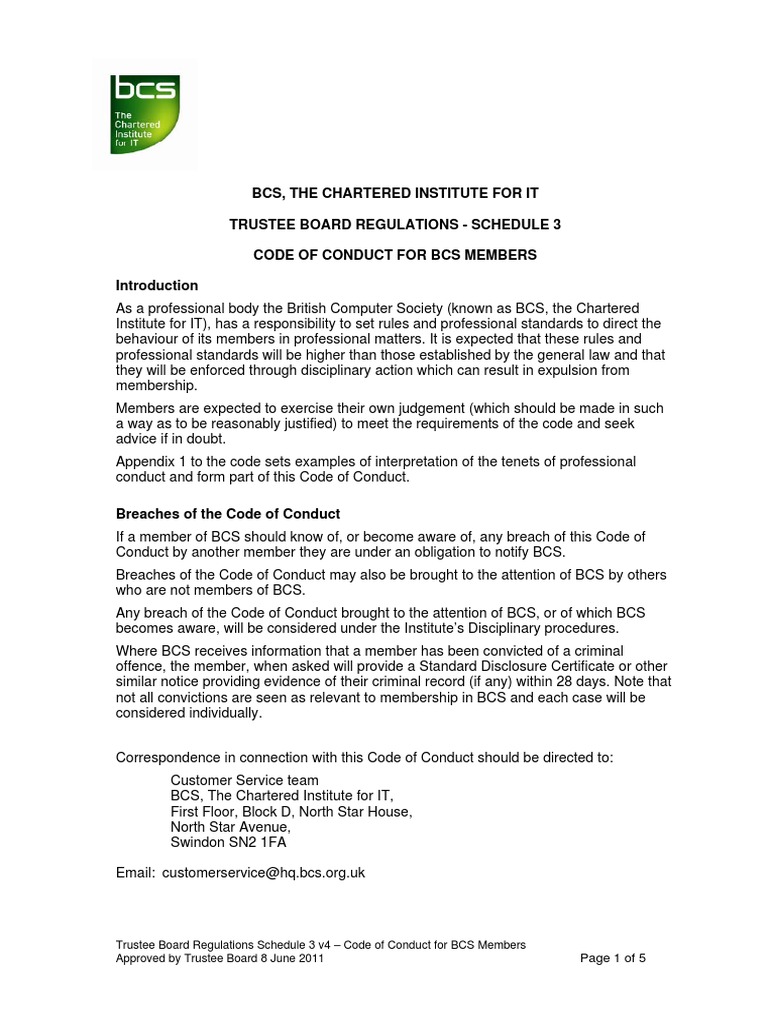 bcs
The Chartered Institute for IT

BCS, THE CHARTERED INSTITUTE FOR IT

TRUSTEE BOARD REGULATIONS - SCHEDULE 3

CODE OF CONDUCT FOR BCS MEMBERS

Introduction

As a professional body the British Computer Society (known as BCS, the Chartered Institute for IT), has a responsibility to set rules and professional standards to direct the behaviour of its members in professional matters. It is expected that these rules and professional standards will be higher than those established by the general law and that they will be enforced through disciplinary action which can result in expulsion from membership.

Members are expected to exercise their own judgement (which should be made in such a way as to be reasonably justified) to meet the requirements of the code and seek advice if in doubt.

Appendix 1 to the code sets examples of interpretation of the tenets of professional conduct and form part of this Code of Conduct.

Breaches of the Code of Conduct

If a member of BCS should know of, or become aware of, any breach of this Code of Conduct by another member they are under an obligation to notify BCS.

Breaches of the Code of Conduct may also be brought to the attention of BCS by others who are not members of BCS.

Any breach of the Code of Conduct brought to the attention of BCS, or of which BCS becomes aware, will be considered under the Institute's Disciplinary procedures.

Where BCS receives information that a member has been convicted of a criminal offence, the member, when asked will provide a Standard Disclosure Certificate or other similar notice providing evidence of their criminal record (if any) within 28 days. Note that not all convictions are seen as relevant to membership in BCS and each case will be considered individually.

Correspondence in connection with this Code of Conduct should be directed to:

Customer Service team
BCS, The Chartered Institute for IT,
First Floor, Block D, North Star House,
North Star Avenue,
Swindon SN2 1FA

Email: customerservice@hq.bcs.org.uk

Trustee Board Regulations Schedule 3 v4 – Code of Conduct for BCS Members
Approved by Trustee Board 8 June 2011

Page 1 of 5